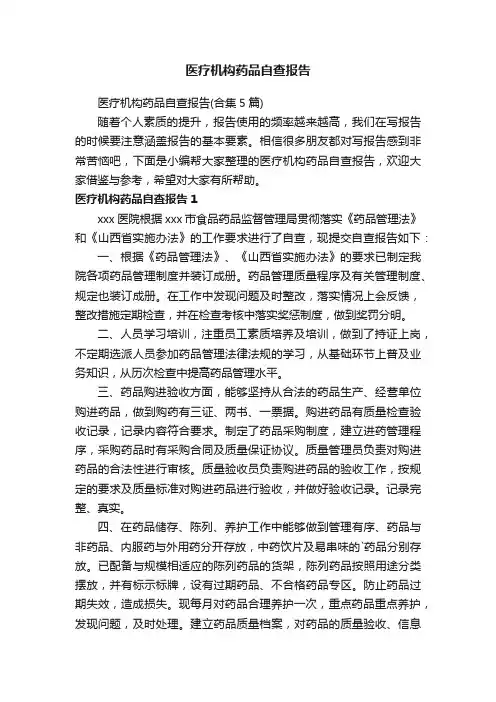 医疗机构药品自查报告

医疗机构药品自查报告(合集 5 篇)

随着个人素质的提升，报告使用的频率越来越高，我们在写报告的时候要注意涵盖报告的基本要素。相信很多朋友都对写报告感到非常苦恼吧，下面是小编帮大家整理的医疗机构药品自查报告，欢迎大家借鉴与参考，希望对大家有所帮助。

医疗机构药品自查报告 1

xxx 医院根据 xxx 市食品药品监督管理局贯彻落实《药品管理法》和《山西省实施办法》的工作要求进行了自查，现提交自查报告如下：

一、根据《药品管理法》、《山西省实施办法》的要求已制定我院各项药品管理制度并装订成册。药品管理质量程序及有关管理制度、规定也装订成册。在工作中发现问题及时整改，落实情况上会反馈，整改措施定期检查，并在检查考核中落实奖惩制度，做到奖罚分明。

二、人员学习培训，注重员工素质培养及培训，做到了持证上岗，不定期选派人员参加药品管理法律法规的学习，从基础环节上普及业务知识，从历次检查中提高药品管理水平。

三、药品购进验收方面，能够坚持从合法的药品生产、经营单位购进药品，做到购药有三证、两书、一票据。购进药品有质量检查验收记录，记录内容符合要求。制定了药品采购制度，建立进药管理程序，采购药品时有采购合同及质量保证协议。质量管理员负责对购进药品的合法性进行审核。质量验收员负责购进药品的验收工作，按规定的要求及质量标准对购进药品进行验收，并做好验收记录。记录完整、真实。

四、在药品储存、陈列、养护工作中能够做到管理有序、药品与非药品、内服药与外用药分开存放，中药饮片及易串味的`药品分别存放。已配备与规模相适应的陈列药品的货架，陈列药品按照用途分类摆放，并有标示标牌，设有过期药品、不合格药品专区。防止药品过期失效，造成损失。现每月对药品合理养护一次，重点药品重点养护，发现问题，及时处理。建立药品质量档案，对药品的质量验收、信息